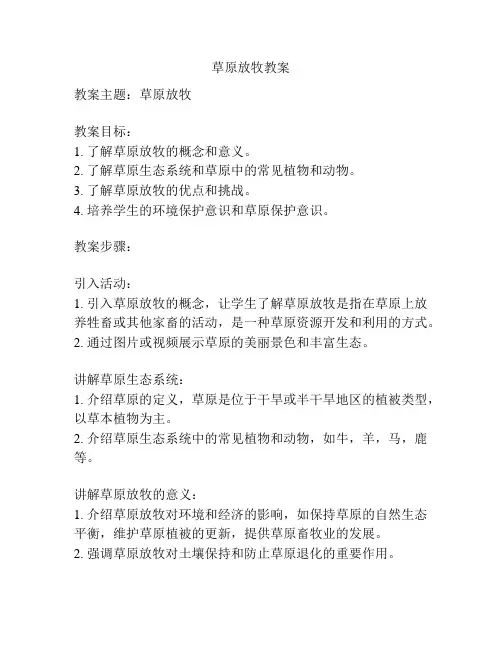 草原放牧教案

教案主题：草原放牧

教案目标：
1. 了解草原放牧的概念和意义。
2. 了解草原生态系统和草原中的常见植物和动物。
3. 了解草原放牧的优点和挑战。
4. 培养学生的环境保护意识和草原保护意识。

教案步骤：

引入活动：
1. 引入草原放牧的概念，让学生了解草原放牧是指在草原上放养牲畜或其他家畜的活动，是一种草原资源开发和利用的方式。
2. 通过图片或视频展示草原的美丽景色和丰富生态。

讲解草原生态系统：
1. 介绍草原的定义，草原是位于干旱或半干旱地区的植被类型，以草本植物为主。
2. 介绍草原生态系统中的常见植物和动物，如牛，羊，马，鹿等。

讲解草原放牧的意义：
1. 介绍草原放牧对环境和经济的影响，如保持草原的自然生态平衡，维护草原植被的更新，提供草原畜牧业的发展。
2. 强调草原放牧对土壤保持和防止草原退化的重要作用。